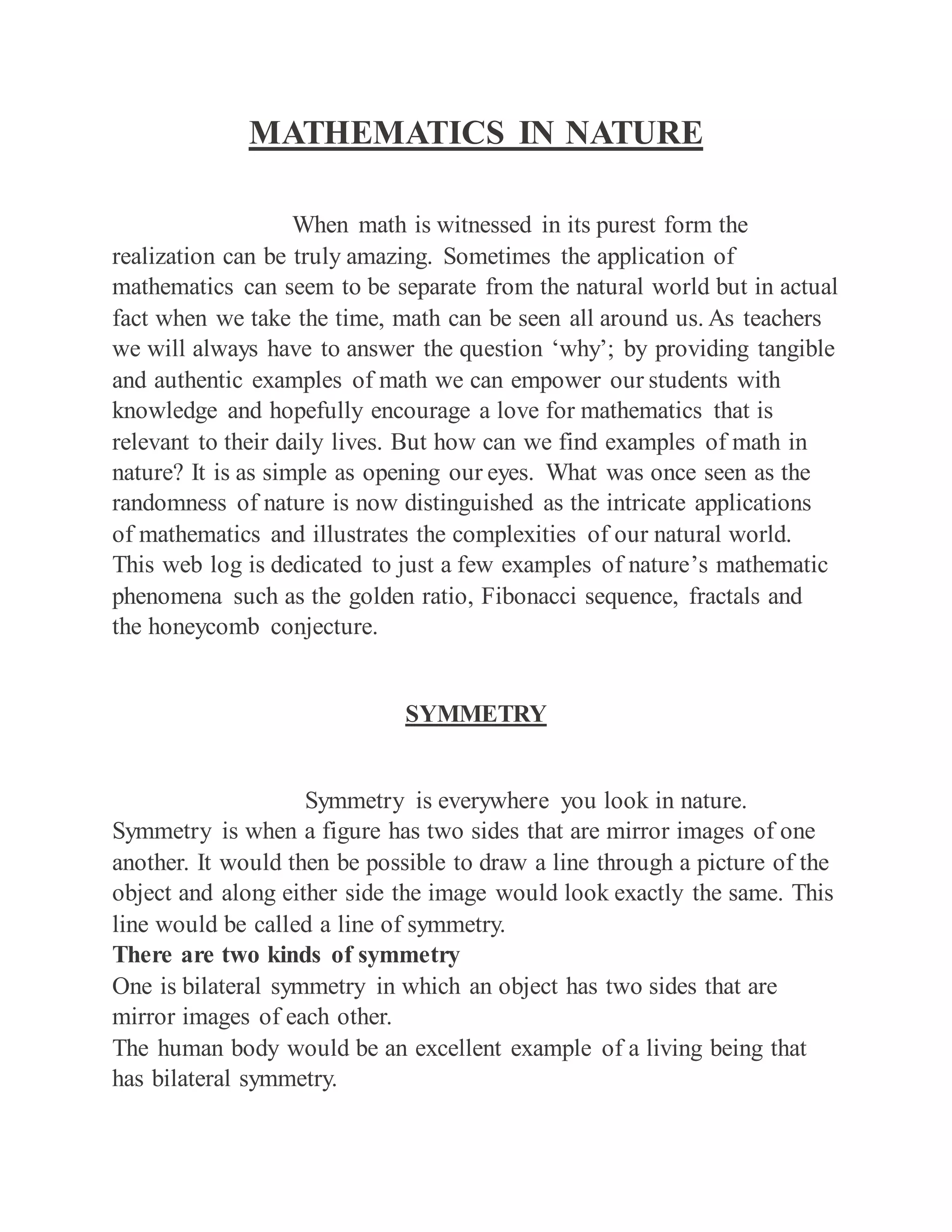 MATHEMATICS IN NATURE

When math is witnessed in its purest form the realization can be truly amazing. Sometimes the application of mathematics can seem to be separate from the natural world but in actual fact when we take the time, math can be seen all around us. As teachers we will always have to answer the question ‘why’; by providing tangible and authentic examples of math we can empower our students with knowledge and hopefully encourage a love for mathematics that is relevant to their daily lives. But how can we find examples of math in nature? It is as simple as opening our eyes. What was once seen as the randomness of nature is now distinguished as the intricate applications of mathematics and illustrates the complexities of our natural world. This web log is dedicated to just a few examples of nature’s mathematic phenomena such as the golden ratio, Fibonacci sequence, fractals and the honeycomb conjecture.

SYMMETRY

Symmetry is everywhere you look in nature. Symmetry is when a figure has two sides that are mirror images of one another. It would then be possible to draw a line through a picture of the object and along either side the image would look exactly the same. This line would be called a line of symmetry.
There are two kinds of symmetry
One is bilateral symmetry in which an object has two sides that are mirror images of each other.
The human body would be an excellent example of a living being that has bilateral symmetry.